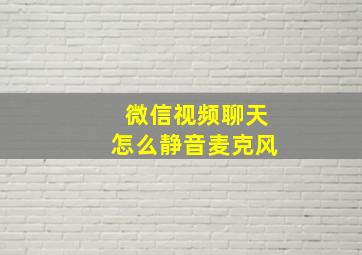 微信视频聊天
怎么静音麦克风